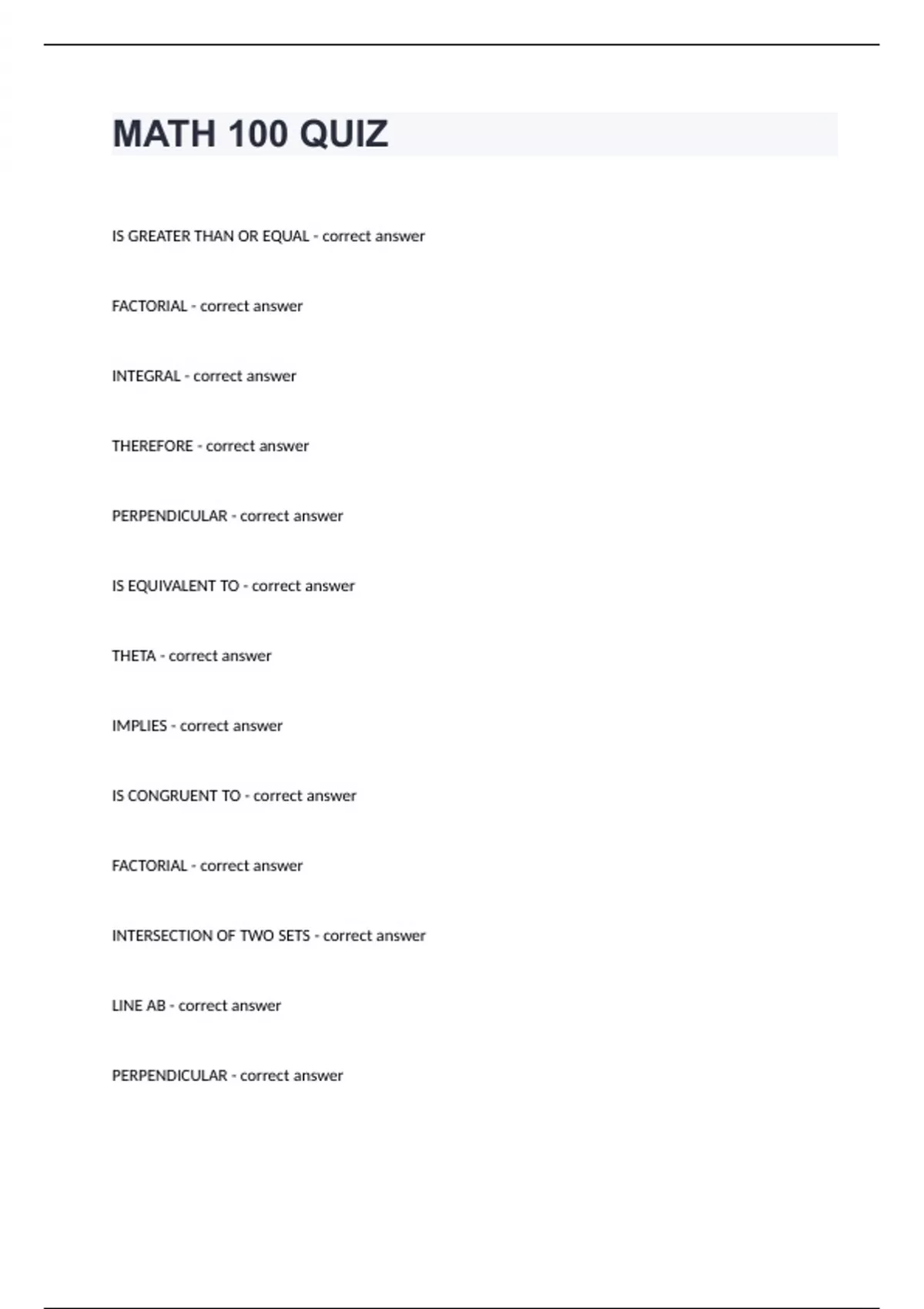 MATH 100 QUIZ

IS GREATER THAN OR EQUAL - correct answer

FACTORIAL - correct answer

INTEGRAL - correct answer

THEREFORE - correct answer

PERPENDICULAR - correct answer

IS EQUIVALENT TO - correct answer

THETA - correct answer

IMPLIES - correct answer

IS CONGRUENT TO - correct answer

FACTORIAL - correct answer

INTERSECTION OF TWO SETS - correct answer

LINE AB - correct answer

PERPENDICULAR - correct answer